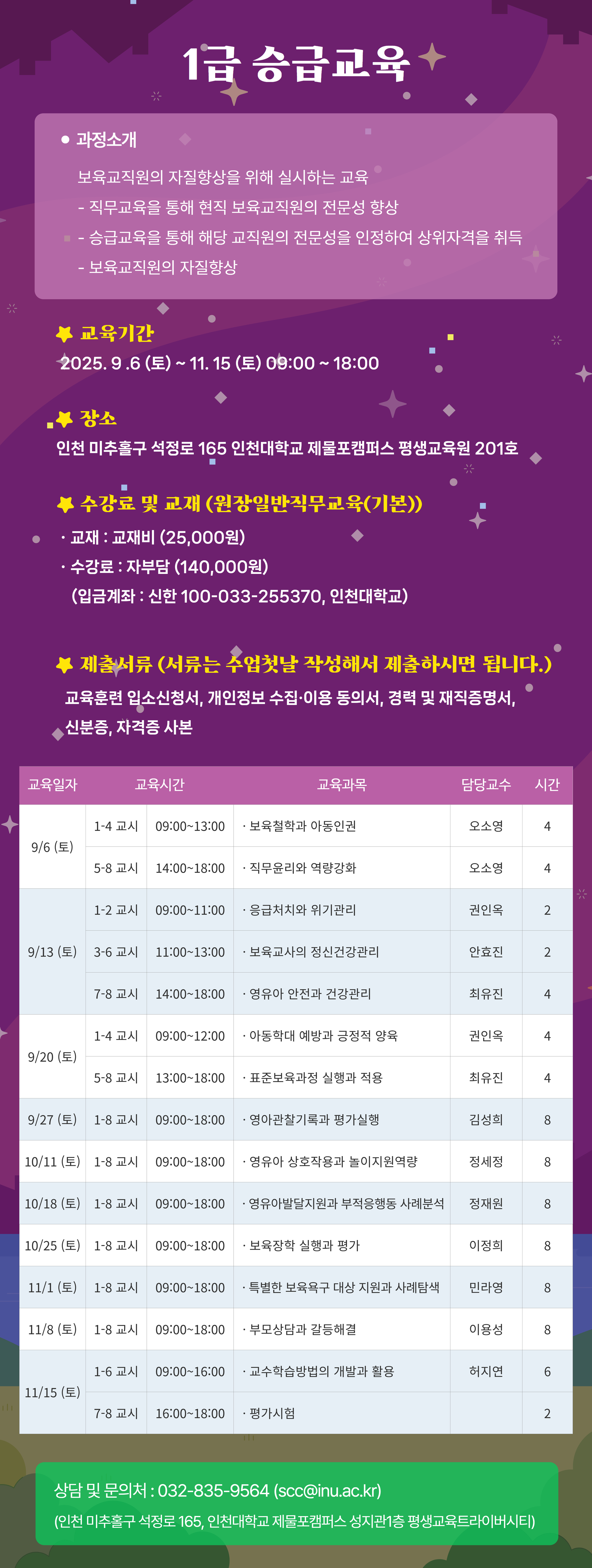 1급 승급교육

• 과정소개

보육교직원의 자질향상을 위해 실시하는 교육

- 직무교육을 통해 현직 보육교직원의 전문성 향상

- 승급교육을 통해 해당 교직원의 전문성을 인정하여 상위자격을 취득

- 보육교직원의 자질향상

교육기간

2025. 9 .6 (토) ~ 11. 15 (토) 09:00 ~ 18:00

장소

인천 미추홀구 석정로 165 인천대학교 제물포캠퍼스 평생교육원 201호

수강료 및 교재 (원장일반직무교육(기본))

· 교재 : 교재비 (25,000원)

· 수강료 : 자부담 (140,000원)

(입금계좌 : 신한 100-033-255370, 인천대학교)

제출서류 (서류는 수업첫날 작성해서 제출하시면 됩니다.)

교육훈련 입소신청서, 개인정보 수집·이용 동의서, 경력 및 재직증명서, 신분증, 자격증 사본

| 교육일자 | 교육시간 | | 교육과목 | 담당교수 | 시간 |
|---|---|---|---|---|---|
| 9/6 (토) | 1-4 교시 | 09:00~13:00 | · 보육철학과 아동인권 | 오소영 | 4 |
| | 5-8 교시 | 14:00~18:00 | · 직무윤리와 역량강화 | 오소영 | 4 |
| 9/13 (토) | 1-2 교시 | 09:00~11:00 | · 응급처치와 위기관리 | 권인옥 | 2 |
| | 3-6 교시 | 11:00~13:00 | · 보육교사의 정신건강관리 | 안효진 | 2 |
| | 7-8 교시 | 14:00~18:00 | · 영유아 안전과 건강관리 | 최유진 | 4 |
| 9/20 (토) | 1-4 교시 | 09:00~12:00 | · 아동학대 예방과 긍정적 양육 | 권인옥 | 4 |
| | 5-8 교시 | 13:00~18:00 | · 표준보육과정 실행과 적용 | 최유진 | 4 |
| 9/27 (토) | 1-8 교시 | 09:00~18:00 | · 영아관찰기록과 평가실행 | 김성희 | 8 |
| 10/11 (토) | 1-8 교시 | 09:00~18:00 | · 영유아 상호작용과 놀이지원역량 | 정세정 | 8 |
| 10/18 (토) | 1-8 교시 | 09:00~18:00 | · 영유아발달지원과 부적응행동 사례분석 | 정재원 | 8 |
| 10/25 (토) | 1-8 교시 | 09:00~18:00 | · 보육장학 실행과 평가 | 이정희 | 8 |
| 11/1 (토) | 1-8 교시 | 09:00~18:00 | · 특별한 보육욕구 대상 지원과 사례탐색 | 민라영 | 8 |
| 11/8 (토) | 1-8 교시 | 09:00~18:00 | · 부모상담과 갈등해결 | 이용성 | 8 |
| 11/15 (토) | 1-6 교시 | 09:00~16:00 | · 교수학습방법의 개발과 활용 | 허지연 | 6 |
| | 7-8 교시 | 16:00~18:00 | · 평가시험 | | 2 |

상담 및 문의처 : 032-835-9564 (scc@inu.ac.kr)

(인천 미추홀구 석정로 165, 인천대학교 제물포캠퍼스 성지관1층 평생교육트라이버시티)